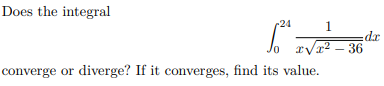 Does the integral

$$\int_0^{24} \frac{1}{x\sqrt{x^2-36}}dx$$

converge or diverge? If it converges, find its value.